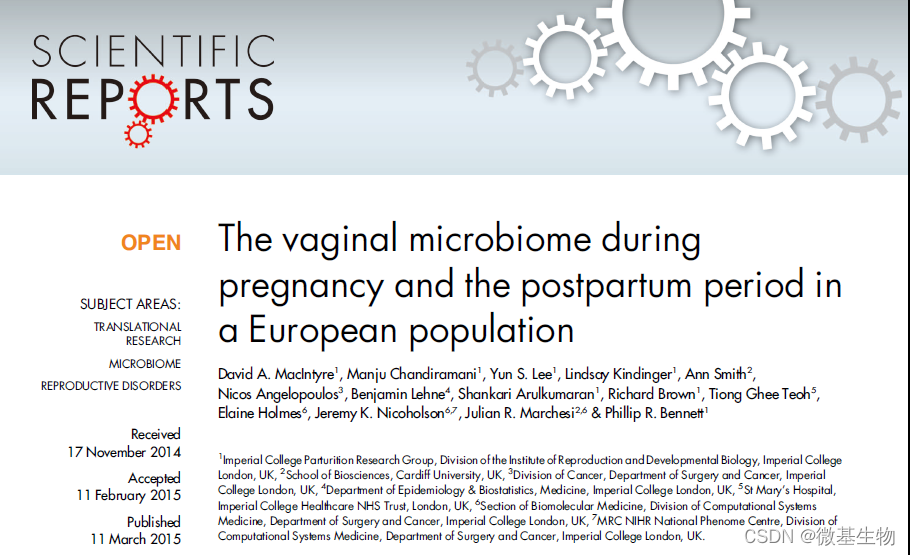 SCIENTIFIC REPORTS

OPEN

SUBJECT AREAS:
TRANSLATIONAL RESEARCH
MICROBIOME
REPRODUCTIVE DISORDERS

Received
17 November 2014

Accepted
11 February 2015

Published
11 March 2015

The vaginal microbiome during pregnancy and the postpartum period in a European population

David A. MacIntyre$^1$, Manju Chandiramani$^1$, Yun S. Lee$^1$, Lindsay Kindinger$^1$, Ann Smith$^2$, Nicos Angelopoulos$^3$, Benjamin Lehne$^4$, Shankari Arulkumaran$^1$, Richard Brown$^1$, Tiong Ghee Teoh$^5$, Elaine Holmes$^6$, Jeremy K. Nicoholson$^{6,7}$, Julian R. Marchesi$^{2,6}$ & Phillip R. Bennett$^1$

$^1$Imperial College Parturition Research Group, Division of the Institute of Reproduction and Developmental Biology, Imperial College London, UK, $^2$School of Biosciences, Cardiff University, UK, $^3$Division of Cancer, Department of Surgery and Cancer, Imperial College London, UK, $^4$Department of Epidemiology & Biostatistics, Medicine, Imperial College London, UK, $^5$St Mary's Hospital, Imperial College Healthcare NHS Trust, London, UK, $^6$Section of Biomolecular Medicine, Division of Computational Systems Medicine, Department of Surgery and Cancer, Imperial College London, UK, $^7$MRC NIHR National Phenome Centre, Division of Computational Systems Medicine, Department of Surgery and Cancer, Imperial College London, UK.

CSDN @微基生物